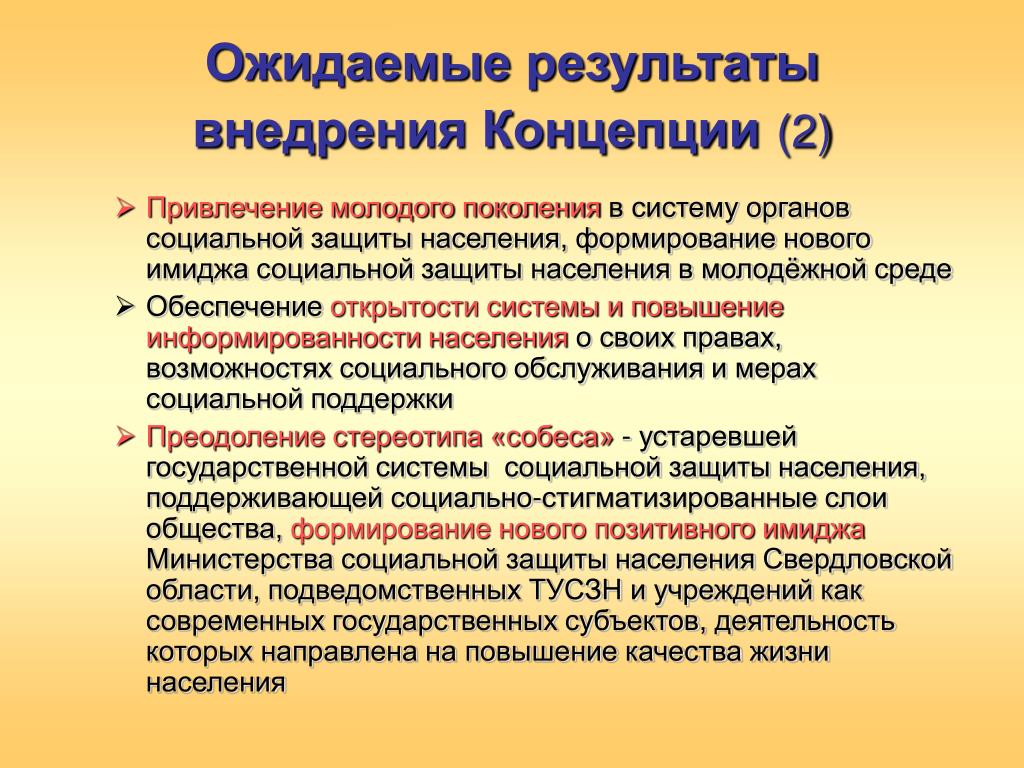 Ожидаемые результаты внедрения Концепции (2)

➢ Привлечение молодого поколения в систему органов социальной защиты населения, формирование нового имиджа социальной защиты населения в молодёжной среде

➢ Обеспечение открытости системы и повышение информированности населения о своих правах, возможностях социального обслуживания и мерах социальной поддержки

➢ Преодоление стереотипа «собеса» - устаревшей государственной системы социальной защиты населения, поддерживающей социально-стигматизированные слои общества, формирование нового позитивного имиджа Министерства социальной защиты населения Свердловской области, подведомственных ТУСЗН и учреждений как современных государственных субъектов, деятельность которых направлена на повышение качества жизни населения